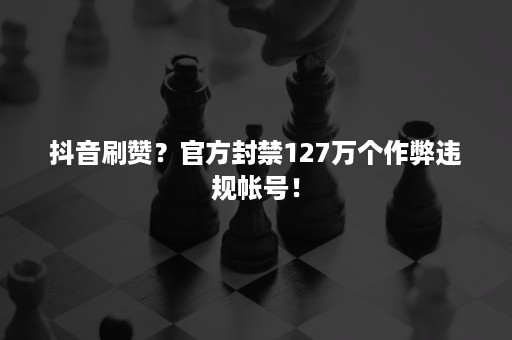 抖音刷赞？官方封禁127万个作弊违规帐号！